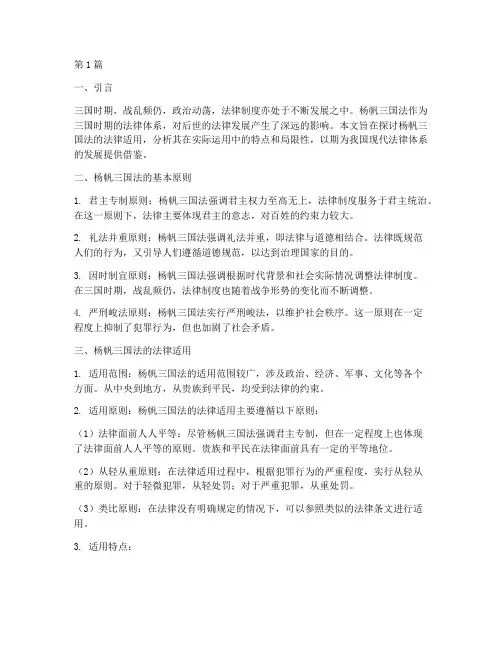 第1篇

一、引言

三国时期，战乱频仍，政治动荡，法律制度亦处于不断发展之中。杨帆三国法作为三国时期的法律体系，对后世的法律发展产生了深远的影响。本文旨在探讨杨帆三国法的法律适用，分析其在实际运用中的特点和局限性，以期为我国现代法律体系的发展提供借鉴。

二、杨帆三国法的基本原则

1. 君主专制原则：杨帆三国法强调君主权力至高无上，法律制度服务于君主统治。在这一原则下，法律主要体现君主的意志，对百姓的约束力较大。

2. 礼法并重原则：杨帆三国法强调礼法并重，即法律与道德相结合。法律既规范人们的行为，又引导人们遵循道德规范，以达到治理国家的目的。

3. 因时制宜原则：杨帆三国法强调根据时代背景和社会实际情况调整法律制度。在三国时期，战乱频仍，法律制度也随着战争形势的变化而不断调整。

4. 严刑峻法原则：杨帆三国法实行严刑峻法，以维护社会秩序。这一原则在一定程度上抑制了犯罪行为，但也加剧了社会矛盾。

三、杨帆三国法的法律适用

1. 适用范围：杨帆三国法的适用范围较广，涉及政治、经济、军事、文化等各个方面。从中央到地方，从贵族到平民，均受到法律的约束。

2. 适用原则：杨帆三国法的法律适用主要遵循以下原则：

（1）法律面前人人平等：尽管杨帆三国法强调君主专制，但在一定程度上也体现了法律面前人人平等的原则。贵族和平民在法律面前具有一定的平等地位。

（2）从轻从重原则：在法律适用过程中，根据犯罪行为的严重程度，实行从轻从重的原则。对于轻微犯罪，从轻处罚；对于严重犯罪，从重处罚。

（3）类比原则：在法律没有明确规定的情况下，可以参照类似的法律条文进行适用。

3. 适用特点：